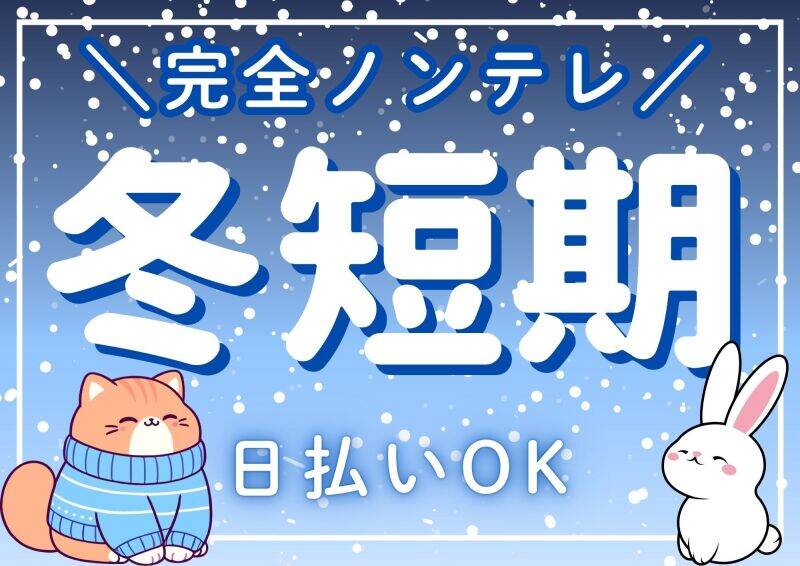 ＼完全ノンテレ／

冬短期

日払いOK